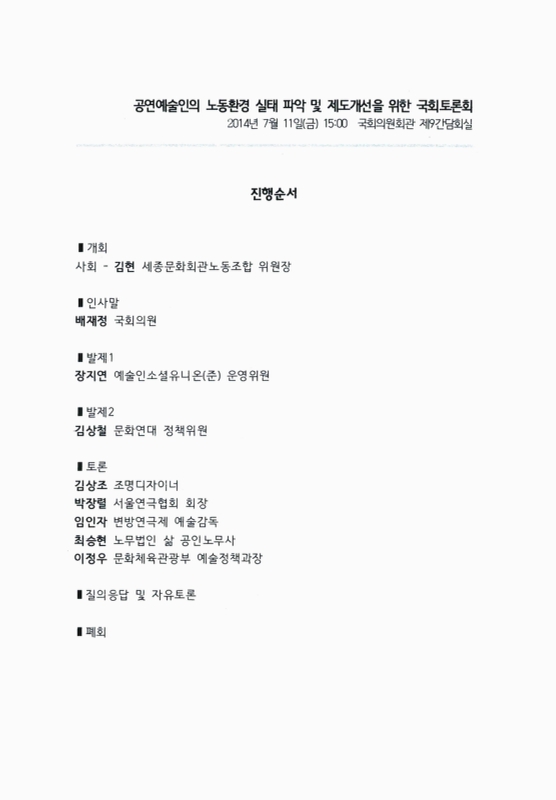 공연예술인의 노동환경 실태 파악 및 제도개선을 위한 국회토론회
2014년 7월 11일(금) 15:00 국회의원회관 제9간담회실

진행순서

▮개회
사회 - 김현 세종문화회관노동조합 위원장

▮인사말
배재정 국회의원

▮발제1
장지연 예술인소셜유니온(준) 운영위원

▮발제2
김상철 문화연대 정책위원

▮토론
김상조 조명디자이너
박장렬 서울연극협회 회장
임인자 변방연극제 예술감독
최승현 노무법인 삶 공인노무사
이정우 문화체육관광부 예술정책과장

▮질의응답 및 자유토론

▮폐회